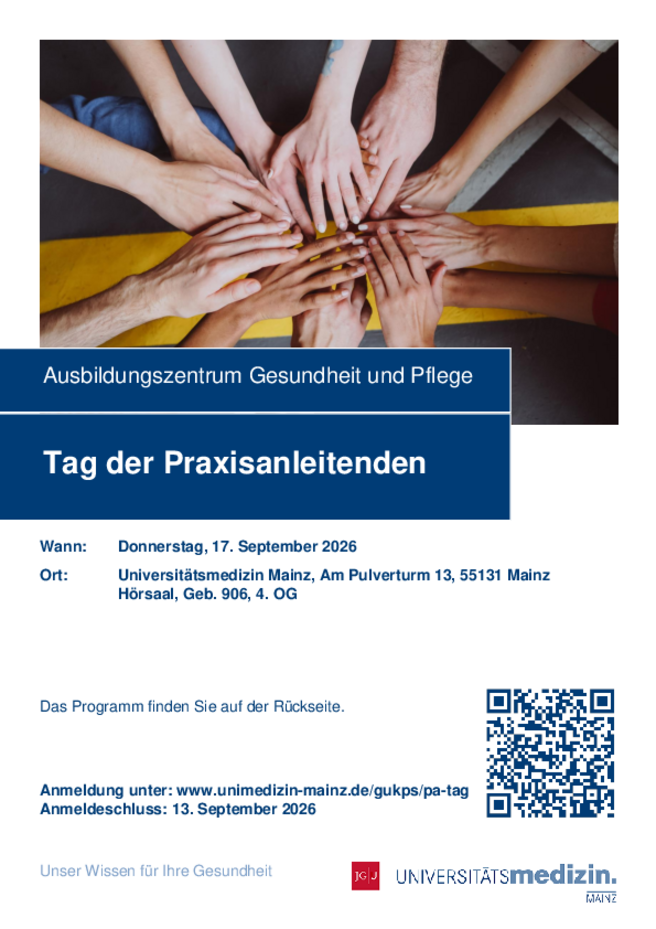 Ausbildungszentrum Gesundheit und Pflege

Tag der Praxisanleitenden

Wann: Donnerstag, 17. September 2026

Ort: Universitätsmedizin Mainz, Am Pulverturm 13, 55131 Mainz
Hörsaal, Geb. 906, 4. OG

Das Programm finden Sie auf der Rückseite.

Anmeldung unter: www.unimedizin-mainz.de/gukps/pa-tag
Anmeldeschluss: 13. September 2026

Unser Wissen für Ihre Gesundheit

JG|U UNIVERSITÄTSmedizin. MAINZ